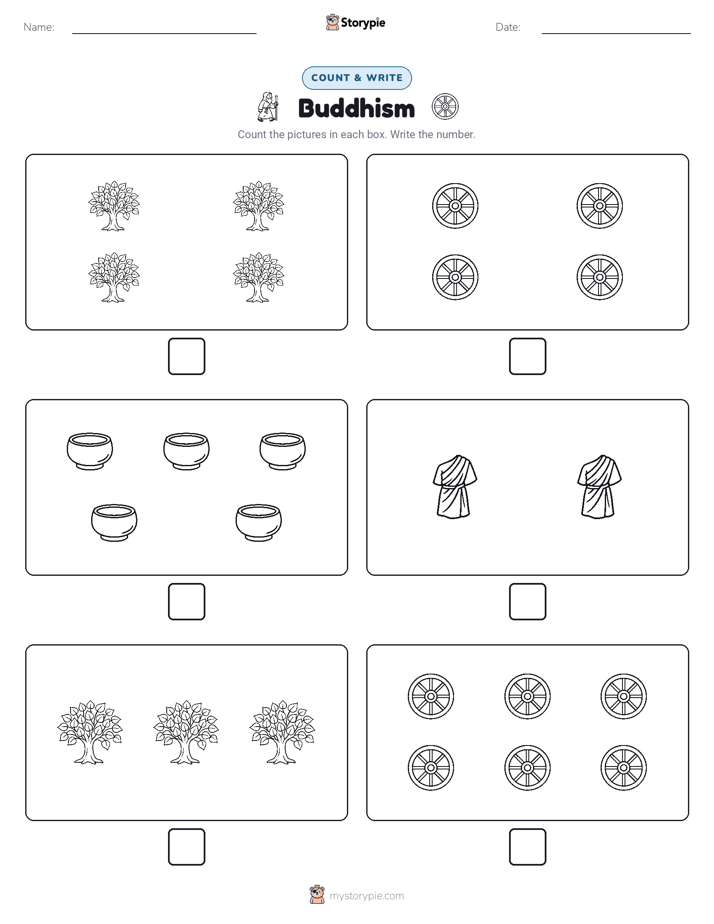 Name: Storypie Date:

COUNT & WRITE

Buddhism

Count the pictures in each box. Write the number.

mystorypie.com